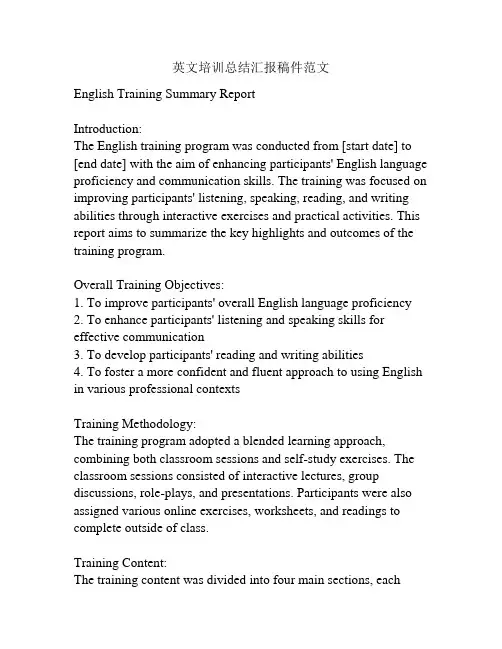 英文培训总结汇报稿件范文

English Training Summary Report

Introduction:
The English training program was conducted from [start date] to [end date] with the aim of enhancing participants' English language proficiency and communication skills. The training was focused on improving participants' listening, speaking, reading, and writing abilities through interactive exercises and practical activities. This report aims to summarize the key highlights and outcomes of the training program.

Overall Training Objectives:
1. To improve participants' overall English language proficiency
2. To enhance participants' listening and speaking skills for effective communication
3. To develop participants' reading and writing abilities
4. To foster a more confident and fluent approach to using English in various professional contexts

Training Methodology:
The training program adopted a blended learning approach, combining both classroom sessions and self-study exercises. The classroom sessions consisted of interactive lectures, group discussions, role-plays, and presentations. Participants were also assigned various online exercises, worksheets, and readings to complete outside of class.

Training Content:
The training content was divided into four main sections, each